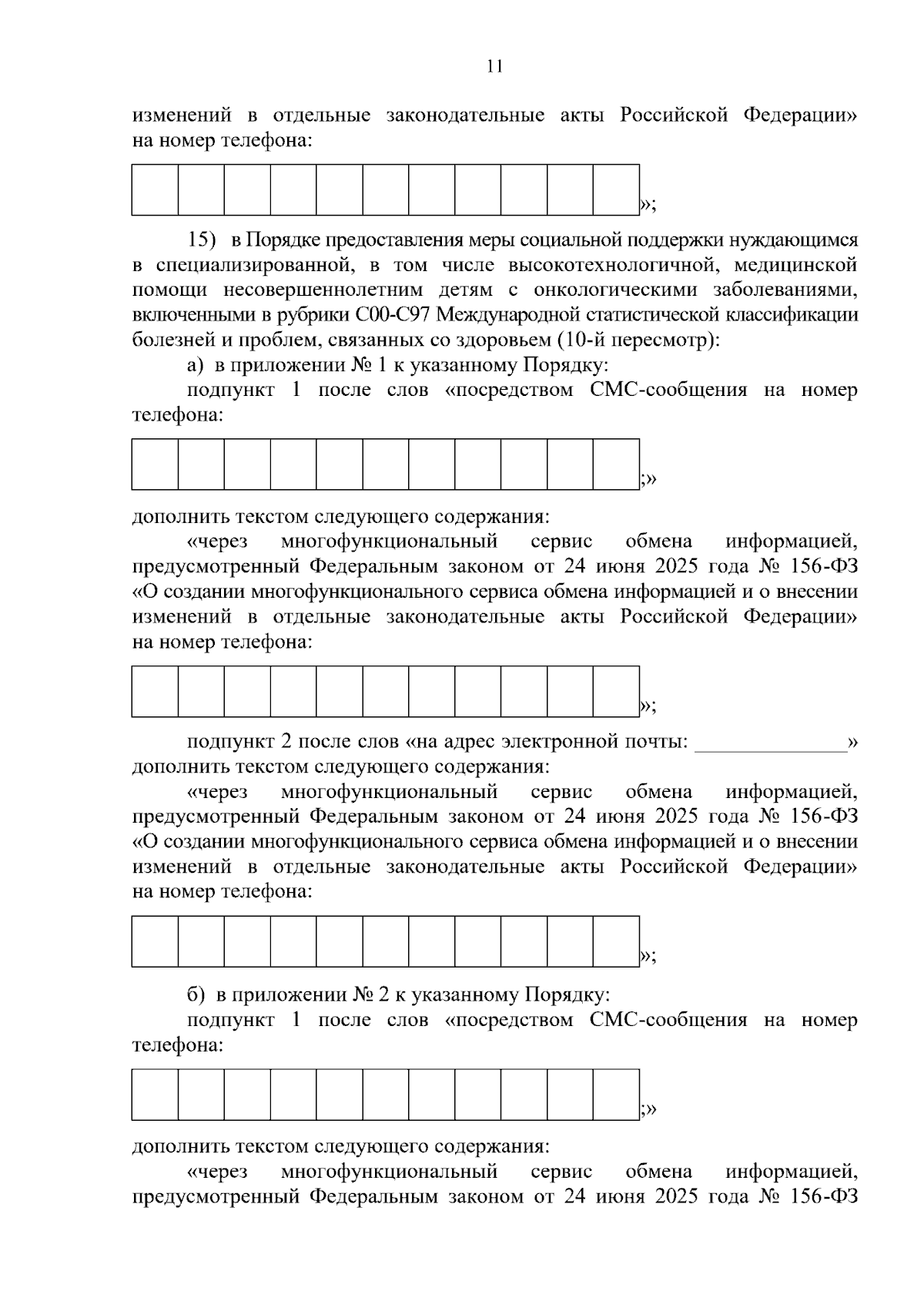 11

изменений в отдельные законодательные акты Российской Федерации» на номер телефона:

»;

15) в Порядке предоставления меры социальной поддержки нуждающимся в специализированной, в том числе высокотехнологичной, медицинской помощи несовершеннолетним детям с онкологическими заболеваниями, включенными в рубрики С00-С97 Международной статистической классификации болезней и проблем, связанных со здоровьем (10-й пересмотр):

а) в приложении № 1 к указанному Порядку:

подпункт 1 после слов «посредством СМС-сообщения на номер телефона:

;»

дополнить текстом следующего содержания:

«через многофункциональный сервис обмена информацией, предусмотренный Федеральным законом от 24 июня 2025 года № 156-ФЗ «О создании многофункционального сервиса обмена информацией и о внесении изменений в отдельные законодательные акты Российской Федерации» на номер телефона:

»;

подпункт 2 после слов «на адрес электронной почты: ____» дополнить текстом следующего содержания:

«через многофункциональный сервис обмена информацией, предусмотренный Федеральным законом от 24 июня 2025 года № 156-ФЗ «О создании многофункционального сервиса обмена информацией и о внесении изменений в отдельные законодательные акты Российской Федерации» на номер телефона:

»;

б) в приложении № 2 к указанному Порядку:

подпункт 1 после слов «посредством СМС-сообщения на номер телефона:

;»

дополнить текстом следующего содержания:

«через многофункциональный сервис обмена информацией, предусмотренный Федеральным законом от 24 июня 2025 года № 156-ФЗ